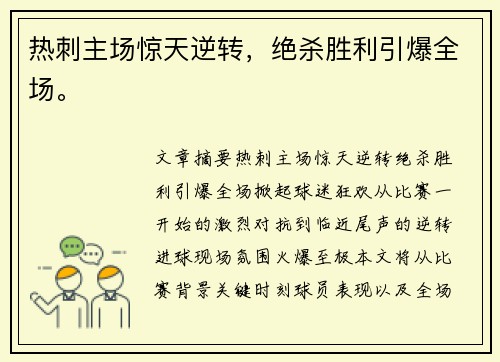 热刺主场惊天逆转，绝杀胜利引爆全场。

文章摘要热刺主场惊天逆转绝杀胜利引爆全场掀起球迷狂欢从比赛一开始的激烈对抗到临近尾声的逆转进球现场氛围火爆至极本文将从比赛背景关键时刻球员表现以及全场